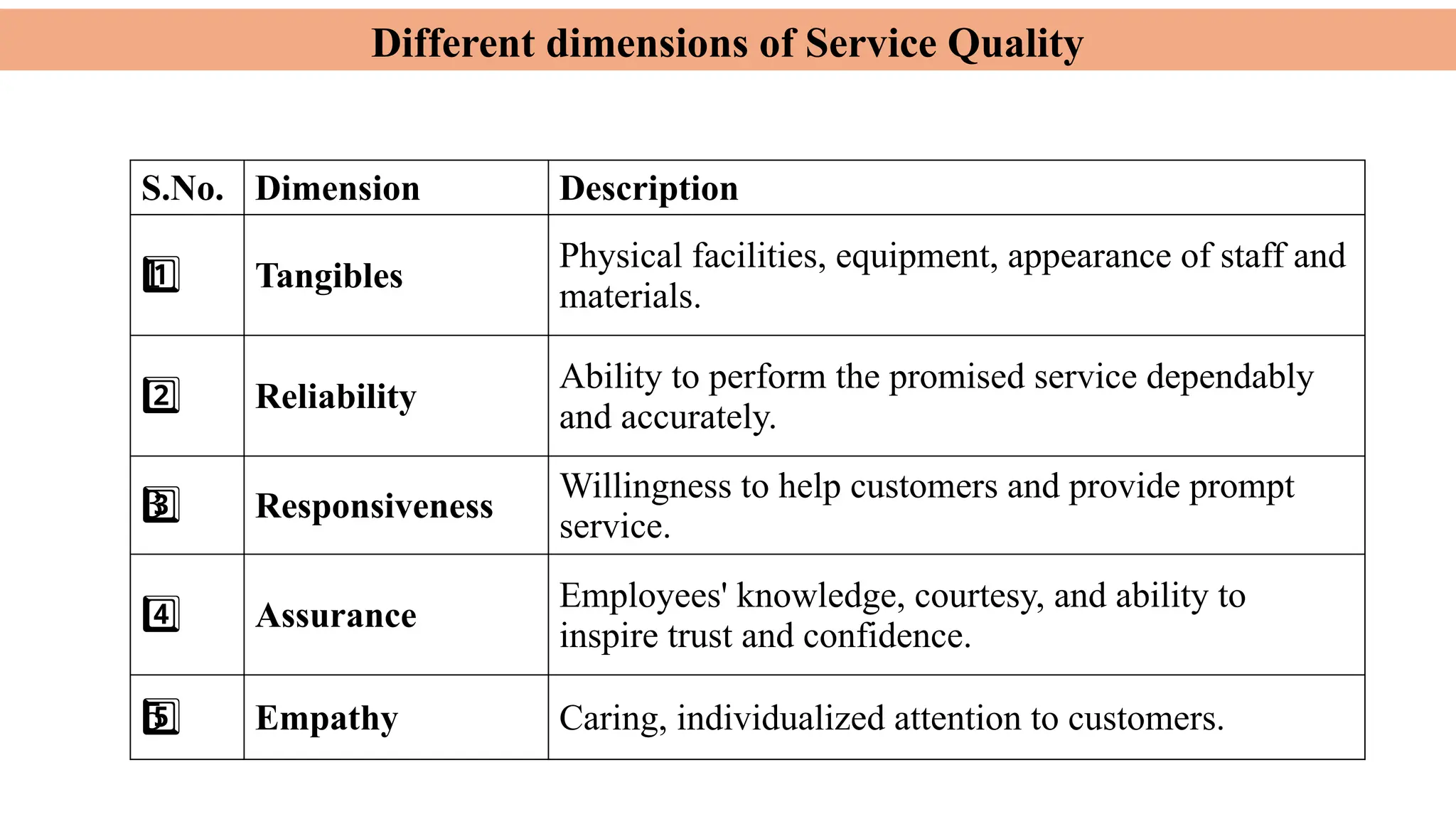 Different dimensions of Service Quality

| S.No. | Dimension | Description |
|---|---|---|
| 1 | Tangibles | Physical facilities, equipment, appearance of staff and materials. |
| 2 | Reliability | Ability to perform the promised service dependably and accurately. |
| 3 | Responsiveness | Willingness to help customers and provide prompt service. |
| 4 | Assurance | Employees' knowledge, courtesy, and ability to inspire trust and confidence. |
| 5 | Empathy | Caring, individualized attention to customers. |